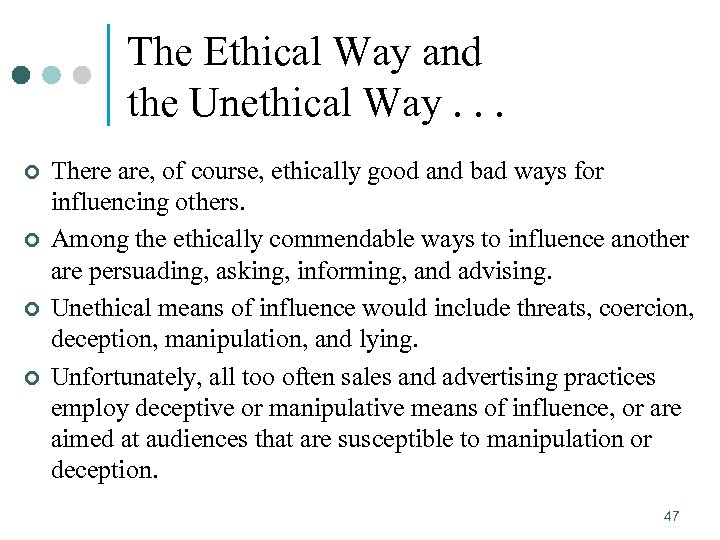 The Ethical Way and the Unethical Way . . .

There are, of course, ethically good and bad ways for influencing others.

Among the ethically commendable ways to influence another are persuading, asking, informing, and advising.

Unethical means of influence would include threats, coercion, deception, manipulation, and lying.

Unfortunately, all too often sales and advertising practices employ deceptive or manipulative means of influence, or are aimed at audiences that are susceptible to manipulation or deception.

47